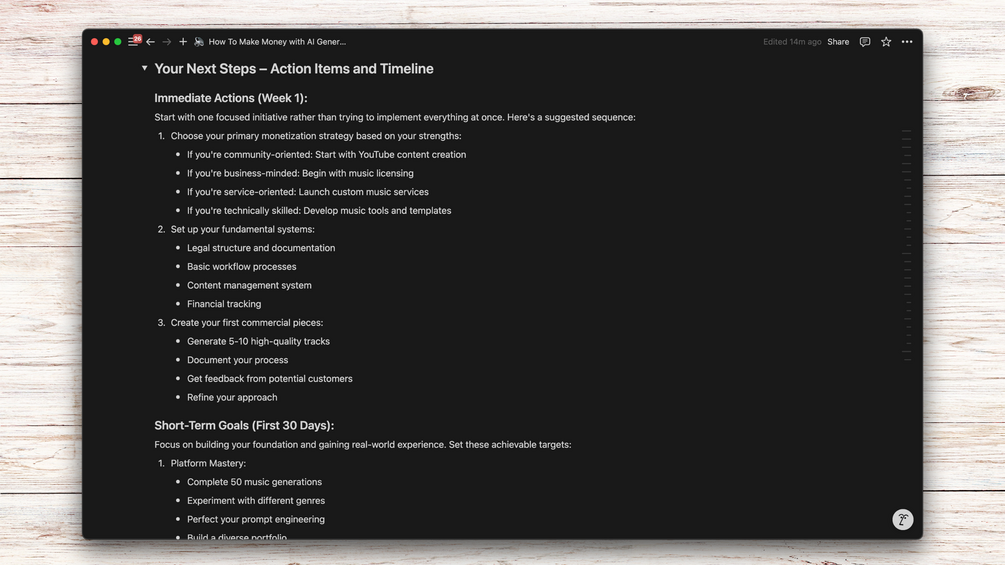 26 How To Make Money with AI Gener... Edited 14m ago Share

Your Next Steps – Action Items and Timeline

Immediate Actions (Week 1):

Start with one focused initiative rather than trying to implement everything at once. Here's a suggested sequence:

1. Choose your primary monetization strategy based on your strengths:
- If you're community-oriented: Start with YouTube content creation
- If you're business-minded: Begin with music licensing
- If you're service-oriented: Launch custom music services
- If you're technically skilled: Develop music tools and templates
2. Set up your fundamental systems:
- Legal structure and documentation
- Basic workflow processes
- Content management system
- Financial tracking
3. Create your first commercial pieces:
- Generate 5-10 high-quality tracks
- Document your process
- Get feedback from potential customers
- Refine your approach

Short-Term Goals (First 30 Days):

Focus on building your foundation and gaining real-world experience. Set these achievable targets:

1. Platform Mastery:
- Complete 50 music generations
- Experiment with different genres
- Perfect your prompt engineering
- Build a diverse portfolio